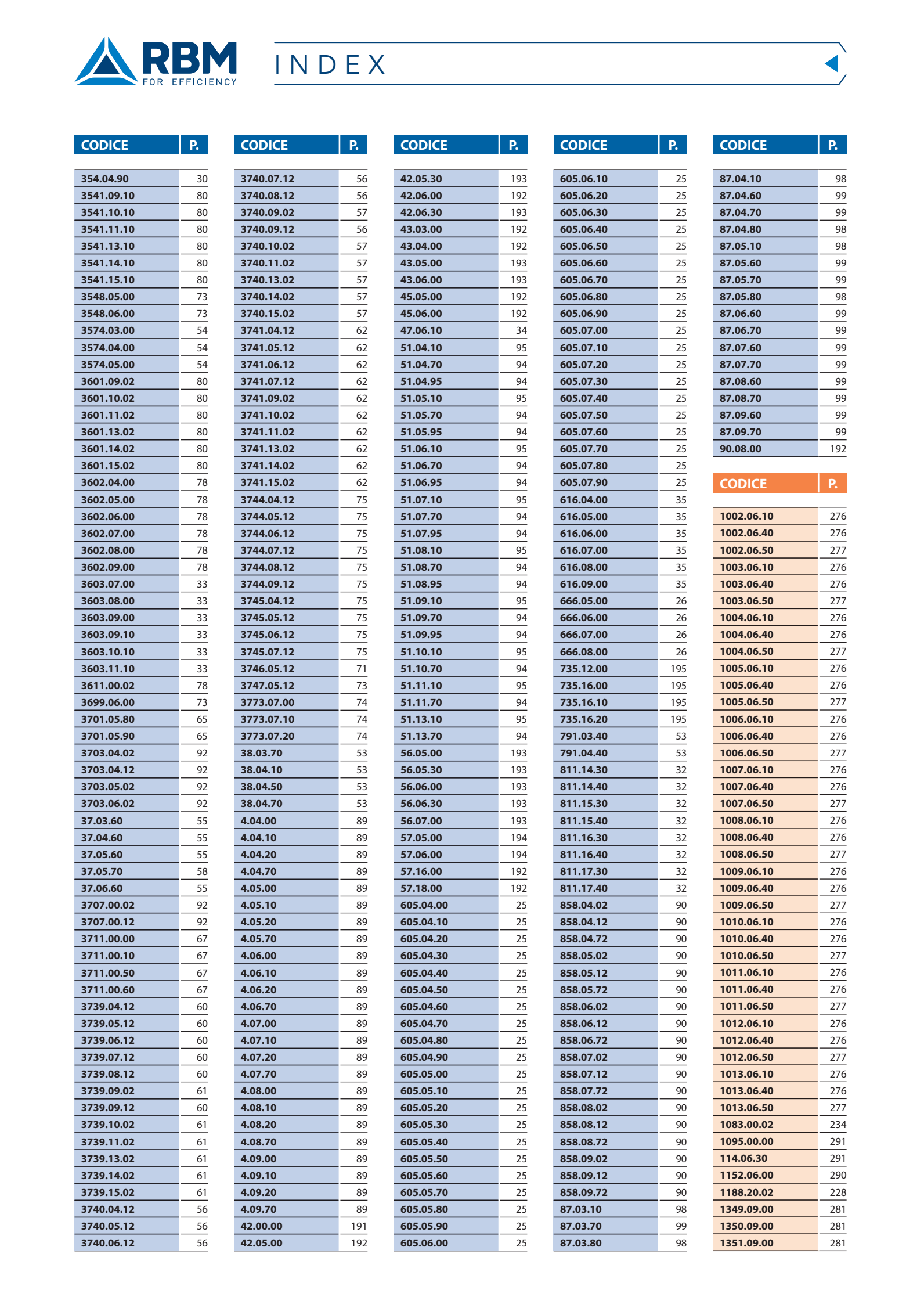 RBM
FOR EFFICIENCY

INDEX

| CODICE | P. |
|---|---|
| 354.04.90 | 30 |
| 3541.09.10 | 80 |
| 3541.10.10 | 80 |
| 3541.11.10 | 80 |
| 3541.13.10 | 80 |
| 3541.14.10 | 80 |
| 3541.15.10 | 80 |
| 3548.05.00 | 73 |
| 3548.06.00 | 73 |
| 3574.03.00 | 54 |
| 3574.04.00 | 54 |
| 3574.05.00 | 54 |
| 3601.09.02 | 80 |
| 3601.10.02 | 80 |
| 3601.11.02 | 80 |
| 3601.13.02 | 80 |
| 3601.14.02 | 80 |
| 3601.15.02 | 80 |
| 3602.04.00 | 78 |
| 3602.05.00 | 78 |
| 3602.06.00 | 78 |
| 3602.07.00 | 78 |
| 3602.08.00 | 78 |
| 3602.09.00 | 78 |
| 3603.07.00 | 33 |
| 3603.08.00 | 33 |
| 3603.09.00 | 33 |
| 3603.09.10 | 33 |
| 3603.10.10 | 33 |
| 3603.11.10 | 33 |
| 3611.00.02 | 78 |
| 3699.06.00 | 73 |
| 3701.05.80 | 65 |
| 3701.05.90 | 65 |
| 3703.04.02 | 92 |
| 3703.04.12 | 92 |
| 3703.05.02 | 92 |
| 3703.06.02 | 92 |
| 37.03.60 | 55 |
| 37.04.60 | 55 |
| 37.05.60 | 55 |
| 37.05.70 | 58 |
| 37.06.60 | 55 |
| 3707.00.02 | 92 |
| 3707.00.12 | 92 |
| 3711.00.00 | 67 |
| 3711.00.10 | 67 |
| 3711.00.50 | 67 |
| 3711.00.60 | 67 |
| 3739.04.12 | 60 |
| 3739.05.12 | 60 |
| 3739.06.12 | 60 |
| 3739.07.12 | 60 |
| 3739.08.12 | 60 |
| 3739.09.02 | 61 |
| 3739.09.12 | 60 |
| 3739.10.02 | 61 |
| 3739.11.02 | 61 |
| 3739.13.02 | 61 |
| 3739.14.02 | 61 |
| 3739.15.02 | 61 |
| 3740.04.12 | 56 |
| 3740.05.12 | 56 |
| 3740.06.12 | 56 |

| CODICE | P. |
|---|---|
| 3740.07.12 | 56 |
| 3740.08.12 | 56 |
| 3740.09.02 | 57 |
| 3740.09.12 | 56 |
| 3740.10.02 | 57 |
| 3740.11.02 | 57 |
| 3740.13.02 | 57 |
| 3740.14.02 | 57 |
| 3740.15.02 | 57 |
| 3741.04.12 | 62 |
| 3741.05.12 | 62 |
| 3741.06.12 | 62 |
| 3741.07.12 | 62 |
| 3741.09.02 | 62 |
| 3741.10.02 | 62 |
| 3741.11.02 | 62 |
| 3741.13.02 | 62 |
| 3741.14.02 | 62 |
| 3741.15.02 | 62 |
| 3744.04.12 | 75 |
| 3744.05.12 | 75 |
| 3744.06.12 | 75 |
| 3744.07.12 | 75 |
| 3744.08.12 | 75 |
| 3744.09.12 | 75 |
| 3745.04.12 | 75 |
| 3745.05.12 | 75 |
| 3745.06.12 | 75 |
| 3745.07.12 | 75 |
| 3746.05.12 | 71 |
| 3747.05.12 | 73 |
| 3773.07.00 | 74 |
| 3773.07.10 | 74 |
| 3773.07.20 | 74 |
| 38.03.70 | 53 |
| 38.04.10 | 53 |
| 38.04.50 | 53 |
| 38.04.70 | 53 |
| 4.04.00 | 89 |
| 4.04.10 | 89 |
| 4.04.20 | 89 |
| 4.04.70 | 89 |
| 4.05.00 | 89 |
| 4.05.10 | 89 |
| 4.05.20 | 89 |
| 4.05.70 | 89 |
| 4.06.00 | 89 |
| 4.06.10 | 89 |
| 4.06.20 | 89 |
| 4.06.70 | 89 |
| 4.07.00 | 89 |
| 4.07.10 | 89 |
| 4.07.20 | 89 |
| 4.07.70 | 89 |
| 4.08.00 | 89 |
| 4.08.10 | 89 |
| 4.08.20 | 89 |
| 4.08.70 | 89 |
| 4.09.00 | 89 |
| 4.09.10 | 89 |
| 4.09.20 | 89 |
| 4.09.70 | 89 |
| 42.00.00 | 191 |
| 42.05.00 | 192 |

| CODICE | P. |
|---|---|
| 42.05.30 | 193 |
| 42.06.00 | 192 |
| 42.06.30 | 193 |
| 43.03.00 | 192 |
| 43.04.00 | 192 |
| 43.05.00 | 193 |
| 43.06.00 | 193 |
| 45.05.00 | 192 |
| 45.06.00 | 192 |
| 47.06.10 | 34 |
| 51.04.10 | 95 |
| 51.04.70 | 94 |
| 51.04.95 | 94 |
| 51.05.10 | 95 |
| 51.05.70 | 94 |
| 51.05.95 | 94 |
| 51.06.10 | 95 |
| 51.06.70 | 94 |
| 51.06.95 | 94 |
| 51.07.10 | 95 |
| 51.07.70 | 94 |
| 51.07.95 | 94 |
| 51.08.10 | 95 |
| 51.08.70 | 94 |
| 51.08.95 | 94 |
| 51.09.10 | 95 |
| 51.09.70 | 94 |
| 51.09.95 | 94 |
| 51.10.10 | 95 |
| 51.10.70 | 94 |
| 51.11.10 | 95 |
| 51.11.70 | 94 |
| 51.13.10 | 95 |
| 51.13.70 | 94 |
| 56.05.00 | 193 |
| 56.05.30 | 193 |
| 56.06.00 | 193 |
| 56.06.30 | 193 |
| 56.07.00 | 193 |
| 57.05.00 | 194 |
| 57.06.00 | 194 |
| 57.16.00 | 192 |
| 57.18.00 | 192 |
| 605.04.00 | 25 |
| 605.04.10 | 25 |
| 605.04.20 | 25 |
| 605.04.30 | 25 |
| 605.04.40 | 25 |
| 605.04.50 | 25 |
| 605.04.60 | 25 |
| 605.04.70 | 25 |
| 605.04.80 | 25 |
| 605.04.90 | 25 |
| 605.05.00 | 25 |
| 605.05.10 | 25 |
| 605.05.20 | 25 |
| 605.05.30 | 25 |
| 605.05.40 | 25 |
| 605.05.50 | 25 |
| 605.05.60 | 25 |
| 605.05.70 | 25 |
| 605.05.80 | 25 |
| 605.05.90 | 25 |
| 605.06.00 | 25 |

| CODICE | P. |
|---|---|
| 605.06.10 | 25 |
| 605.06.20 | 25 |
| 605.06.30 | 25 |
| 605.06.40 | 25 |
| 605.06.50 | 25 |
| 605.06.60 | 25 |
| 605.06.70 | 25 |
| 605.06.80 | 25 |
| 605.06.90 | 25 |
| 605.07.00 | 25 |
| 605.07.10 | 25 |
| 605.07.20 | 25 |
| 605.07.30 | 25 |
| 605.07.40 | 25 |
| 605.07.50 | 25 |
| 605.07.60 | 25 |
| 605.07.70 | 25 |
| 605.07.80 | 25 |
| 605.07.90 | 25 |
| 616.04.00 | 35 |
| 616.05.00 | 35 |
| 616.06.00 | 35 |
| 616.07.00 | 35 |
| 616.08.00 | 35 |
| 616.09.00 | 35 |
| 666.05.00 | 26 |
| 666.06.00 | 26 |
| 666.07.00 | 26 |
| 666.08.00 | 26 |
| 735.12.00 | 195 |
| 735.16.00 | 195 |
| 735.16.10 | 195 |
| 735.16.20 | 195 |
| 791.03.40 | 53 |
| 791.04.40 | 53 |
| 811.14.30 | 32 |
| 811.14.40 | 32 |
| 811.15.30 | 32 |
| 811.15.40 | 32 |
| 811.16.30 | 32 |
| 811.16.40 | 32 |
| 811.17.30 | 32 |
| 811.17.40 | 32 |
| 858.04.02 | 90 |
| 858.04.12 | 90 |
| 858.04.72 | 90 |
| 858.05.02 | 90 |
| 858.05.12 | 90 |
| 858.05.72 | 90 |
| 858.06.02 | 90 |
| 858.06.12 | 90 |
| 858.06.72 | 90 |
| 858.07.02 | 90 |
| 858.07.12 | 90 |
| 858.07.72 | 90 |
| 858.08.02 | 90 |
| 858.08.12 | 90 |
| 858.08.72 | 90 |
| 858.09.02 | 90 |
| 858.09.12 | 90 |
| 858.09.72 | 90 |
| 87.03.10 | 98 |
| 87.03.70 | 99 |
| 87.03.80 | 98 |

| CODICE | P. |
|---|---|
| 87.04.10 | 98 |
| 87.04.60 | 99 |
| 87.04.70 | 99 |
| 87.04.80 | 98 |
| 87.05.10 | 98 |
| 87.05.60 | 99 |
| 87.05.70 | 99 |
| 87.05.80 | 98 |
| 87.06.60 | 99 |
| 87.06.70 | 99 |
| 87.07.60 | 99 |
| 87.07.70 | 99 |
| 87.08.60 | 99 |
| 87.08.70 | 99 |
| 87.09.60 | 99 |
| 87.09.70 | 99 |
| 90.08.00 | 192 |

| CODICE | P. |
|---|---|
| 1002.06.10 | 276 |
| 1002.06.40 | 276 |
| 1002.06.50 | 277 |
| 1003.06.10 | 276 |
| 1003.06.40 | 276 |
| 1003.06.50 | 277 |
| 1004.06.10 | 276 |
| 1004.06.40 | 276 |
| 1004.06.50 | 277 |
| 1005.06.10 | 276 |
| 1005.06.40 | 276 |
| 1005.06.50 | 277 |
| 1006.06.10 | 276 |
| 1006.06.40 | 276 |
| 1006.06.50 | 277 |
| 1007.06.10 | 276 |
| 1007.06.40 | 276 |
| 1007.06.50 | 277 |
| 1008.06.10 | 276 |
| 1008.06.40 | 276 |
| 1008.06.50 | 277 |
| 1009.06.10 | 276 |
| 1009.06.40 | 276 |
| 1009.06.50 | 277 |
| 1010.06.10 | 276 |
| 1010.06.40 | 276 |
| 1010.06.50 | 277 |
| 1011.06.10 | 276 |
| 1011.06.40 | 276 |
| 1011.06.50 | 277 |
| 1012.06.10 | 276 |
| 1012.06.40 | 276 |
| 1012.06.50 | 277 |
| 1013.06.10 | 276 |
| 1013.06.40 | 276 |
| 1013.06.50 | 277 |
| 1083.00.02 | 234 |
| 1095.00.00 | 291 |
| 114.06.30 | 291 |
| 1152.06.00 | 290 |
| 1188.20.02 | 228 |
| 1349.09.00 | 281 |
| 1350.09.00 | 281 |
| 1351.09.00 | 281 |